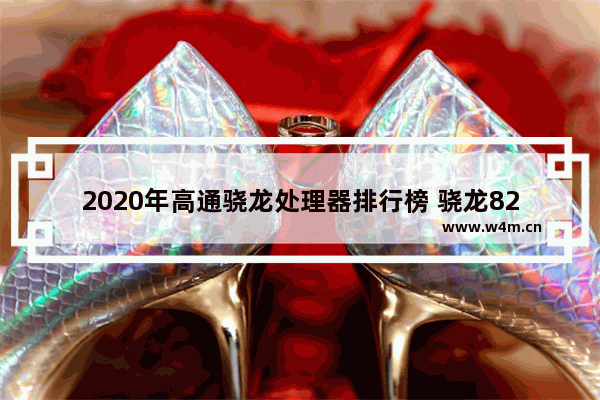 2020年高通骁龙处理器排行榜 骁龙82

www.w4m.cn